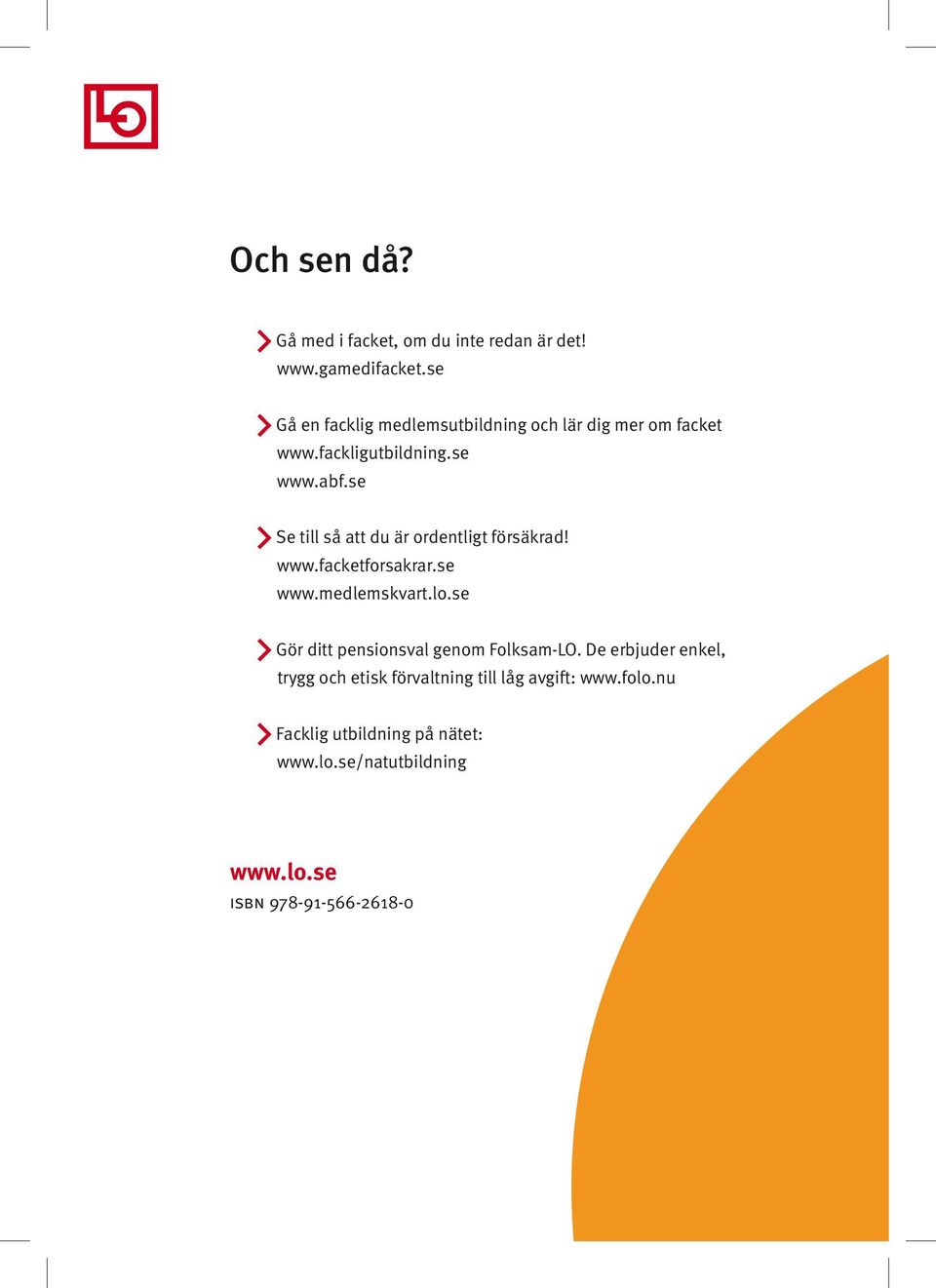 LO

Och sen då?

Gå med i facket, om du inte redan är det! www.gamedifacket.se

Gå en facklig medlemsutbildning och lär dig mer om facket www.fackligutbildning.se www.abf.se

Se till så att du är ordentligt försäkrad! www.facketforsakrar.se www.medlemskvart.lo.se

Gör ditt pensionsval genom Folksam-LO. De erbjuder enkel, trygg och etisk förvaltning till låg avgift: www.folo.nu

Facklig utbildning på nätet: www.lo.se/natutbildning

www.lo.se
ISBN 978-91-566-2618-0